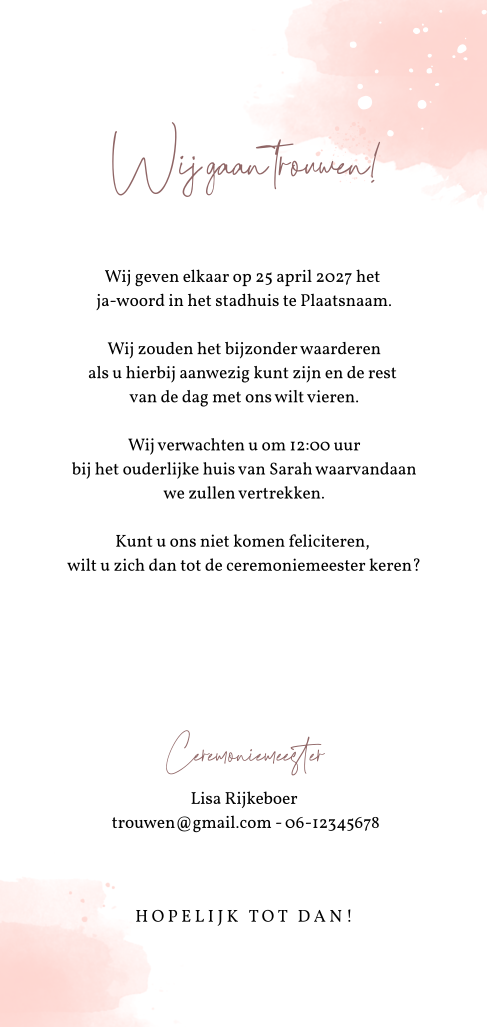 Wij gaan trouwen!

Wij geven elkaar op 25 april 2027 het ja-woord in het stadhuis te Plaatsnaam.

Wij zouden het bijzonder waarderen als u hierbij aanwezig kunt zijn en de rest van de dag met ons wilt vieren.

Wij verwachten u om 12:00 uur bij het ouderlijke huis van Sarah waarvandaan we zullen vertrekken.

Kunt u ons niet komen feliciteren, wilt u zich dan tot de ceremoniemeester keren?

Ceremoniemeester

Lisa Rijkeboer
trouwen@gmail.com - 06-12345678

HOPELIJK TOT DAN!